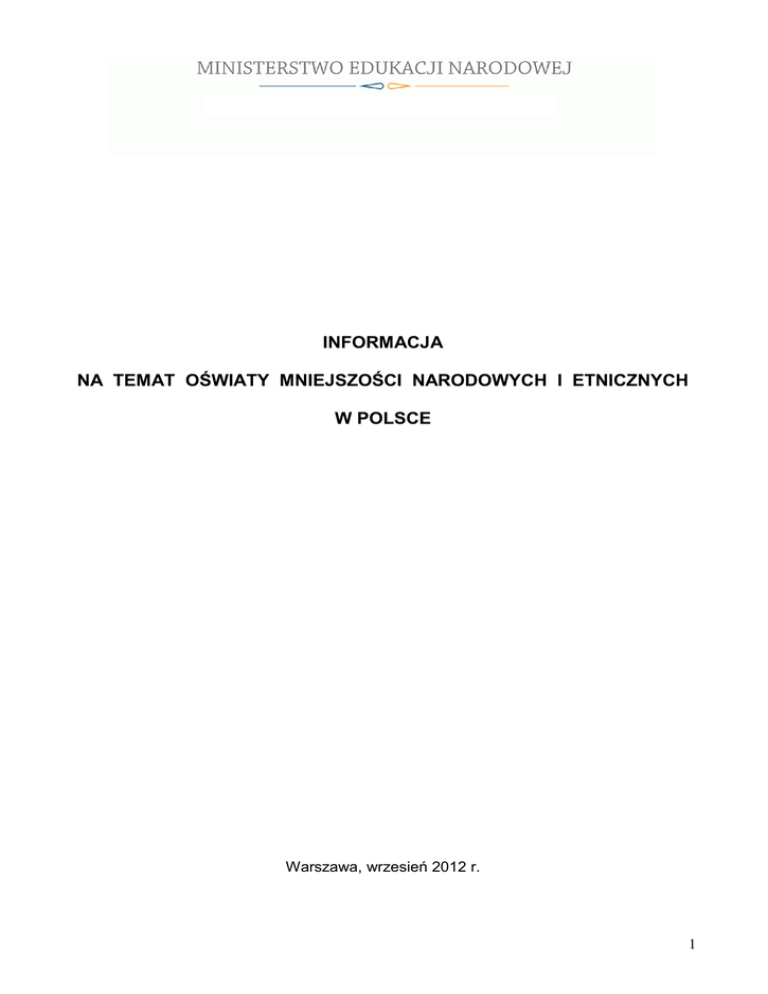 MINISTERSTWO EDUKACJI NARODOWEJ

INFORMACJA

NA TEMAT OŚWIATY MNIEJSZOŚCI NARODOWYCH I ETNICZNYCH

W POLSCE

Warszawa, wrzesień 2012 r.

1